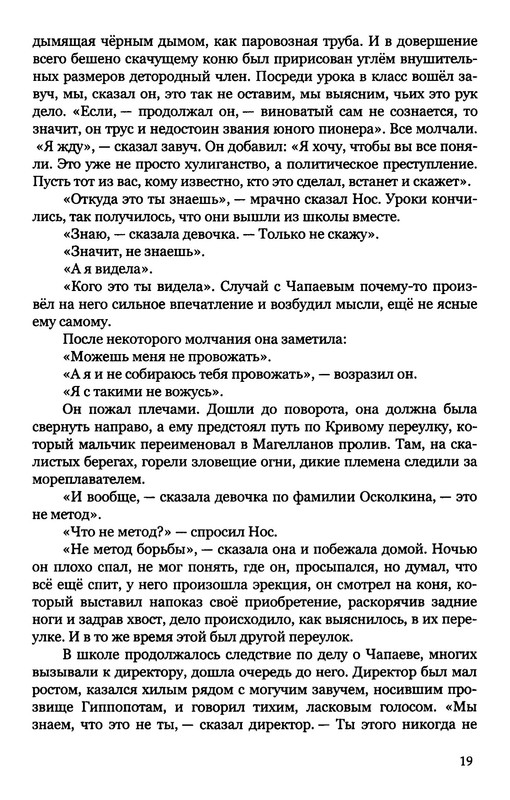 дымящая чёрным дымом, как паровозная труба. И в довершение всего бешено скачущему коню был пририсован углём внушительных размеров детородный член. Посреди урока в класс вошёл завуч, мы, сказал он, это так не оставим, мы выясним, чьих это рук дело. «Если, — продолжал он, — виноватый сам не сознается, то значит, он трус и недостоин звания юного пионера». Все молчали. «Я жду», — сказал завуч. Он добавил: «Я хочу, чтобы вы все поняли. Это уже не просто хулиганство, а политическое преступление. Пусть тот из вас, кому известно, кто это сделал, встанет и скажет».

«Откуда это ты знаешь», — мрачно сказал Нос. Уроки кончились, так получилось, что они вышли из школы вместе.

«Знаю, — сказала девочка. — Только не скажу».

«Значит, не знаешь».

«А я видела».

«Кого это ты видела». Случай с Чапаевым почему-то произвёл на него сильное впечатление и возбудил мысли, ещё не ясные ему самому.

После некоторого молчания она заметила:

«Можешь меня не провожать».

«А я и не собираюсь тебя провожать», — возразил он.

«Я с такими не вожусь».

Он пожал плечами. Дошли до поворота, она должна была свернуть направо, а ему предстоял путь по Кривому переулку, который мальчик переименовал в Магелланов пролив. Там, на скалистых берегах, горели зловещие огни, дикие племена следили за мореплавателем.

«И вообще, — сказала девочка по фамилии Осколкина, — это не метод».

«Что не метод?» — спросил Нос.

«Не метод борьбы», — сказала она и побежала домой. Ночью он плохо спал, не мог понять, где он, просыпался, но думал, что всё ещё спит, у него произошла эрекция, он смотрел на коня, который выставил напоказ своё приобретение, раскорячив задние ноги и задрав хвост, дело происходило, как выяснилось, в их переулке. И в то же время этой был другой переулок.

В школе продолжалось следствие по делу о Чапаеве, многих вызывали к директору, дошла очередь до него. Директор был мал ростом, казался хилым рядом с могучим завучем, носившим прозвище Гиппопотам, и говорил тихим, ласковым голосом. «Мы знаем, что это не ты, — сказал директор. — Ты этого никогда не

19